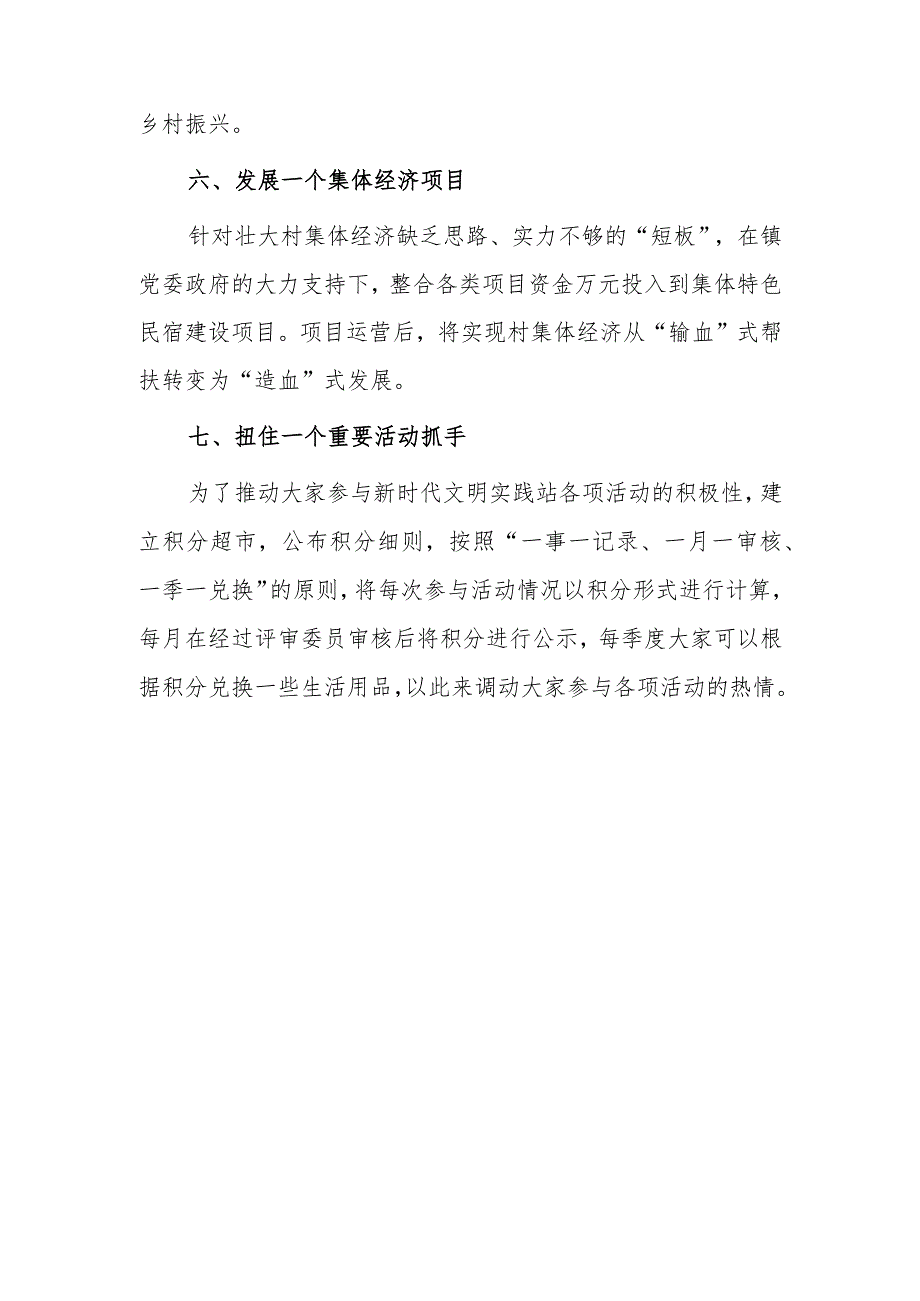 乡村振兴。

六、发展一个集体经济项目

针对壮大村集体经济缺乏思路、实力不够的“短板”，在镇党委政府的大力支持下，整合各类项目资金万元投入到集体特色民宿建设项目。项目运营后，将实现村集体经济从“输血”式帮扶转变为“造血”式发展。

七、扭住一个重要活动抓手

为了推动大家参与新时代文明实践站各项活动的积极性，建立积分超市，公布积分细则，按照“一事一记录、一月一审核、一季一兑换”的原则，将每次参与活动情况以积分形式进行计算，每月在经过评审委员审核后将积分进行公示，每季度大家可以根据积分兑换一些生活用品，以此来调动大家参与各项活动的热情。